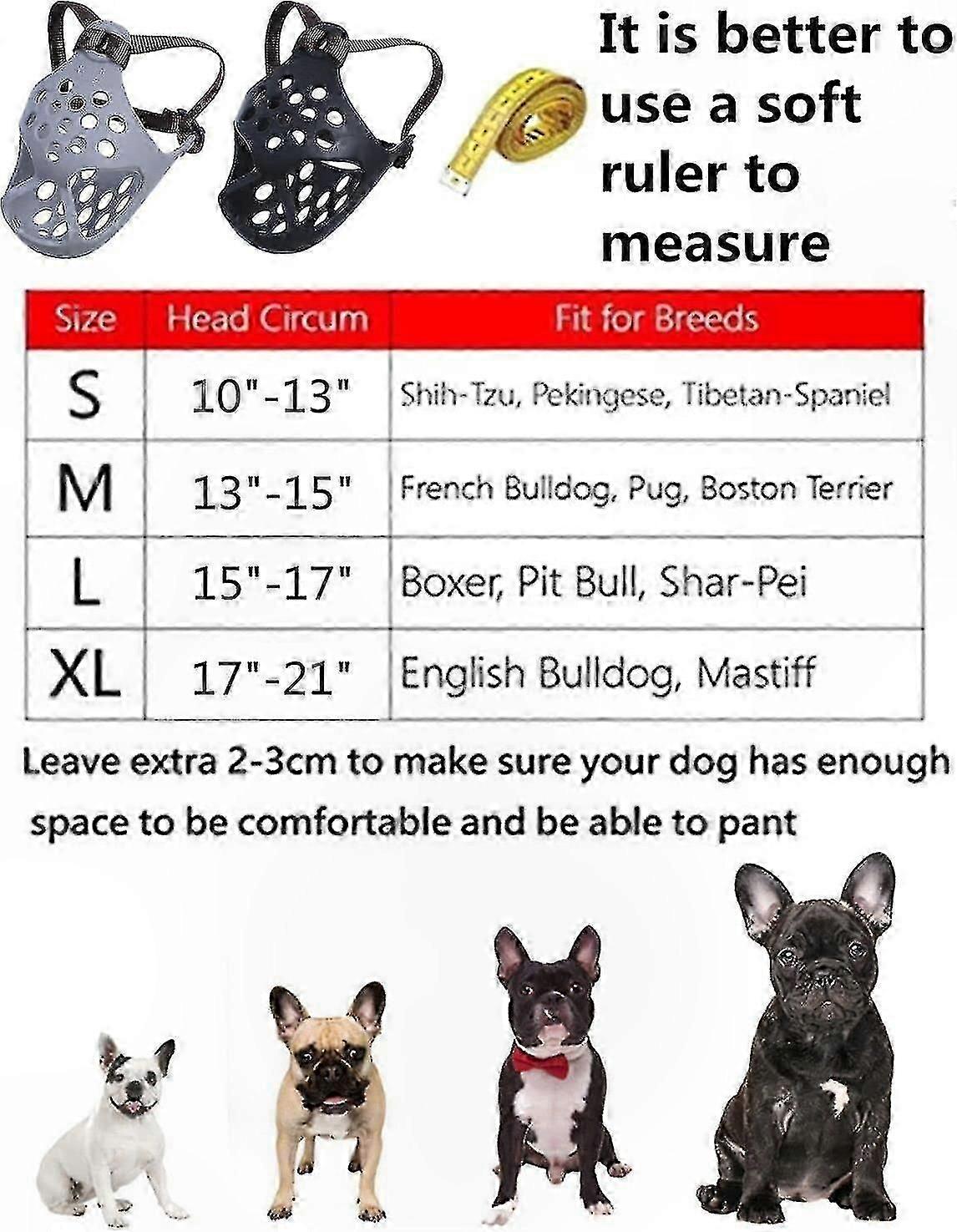 It is better to use a soft ruler to measure

| Size | Head Circum | Fit for Breeds |
|---|---|---|
| S | 10"-13" | Shih-Tzu, Pekingese, Tibetan-Spaniel |
| M | 13"-15" | French Bulldog, Pug, Boston Terrier |
| L | 15"-17" | Boxer, Pit Bull, Shar-Pei |
| XL | 17"-21" | English Bulldog, Mastiff |

Leave extra 2-3cm to make sure your dog has enough space to be comfortable and be able to pant